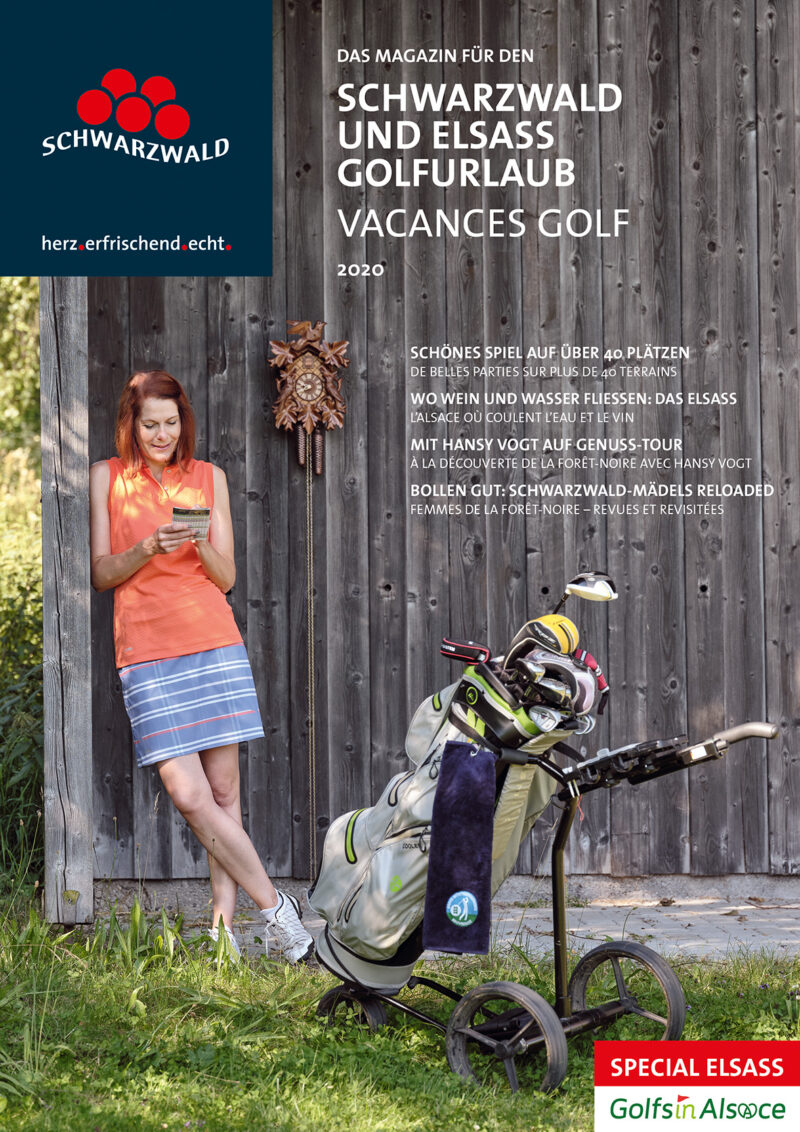 SCHWARZWALD

herz.erfrischend.echt.

DAS MAGAZIN FÜR DEN

SCHWARZWALD UND ELSASS GOLFURLAUB

VACANCES GOLF

2020

SCHÖNES SPIEL AUF ÜBER 40 PLÄTZEN
DE BELLES PARTIES SUR PLUS DE 40 TERRAINS

WO WEIN UND WASSER FLIESSEN: DAS ELSASS
L'ALSACE OÙ COULENT L'EAU ET LE VIN

MIT HANSY VOGT AUF GENUSS-TOUR
À LA DÉCOUVERTE DE LA FORÊT-NOIRE AVEC HANSY VOGT

BOLLEN GUT: SCHWARZWALD-MÄDELS RELOADED
FEMMES DE LA FORÊT-NOIRE – REVUES ET REVISITÉES

SPECIAL ELSASS

Golfs in Alsace